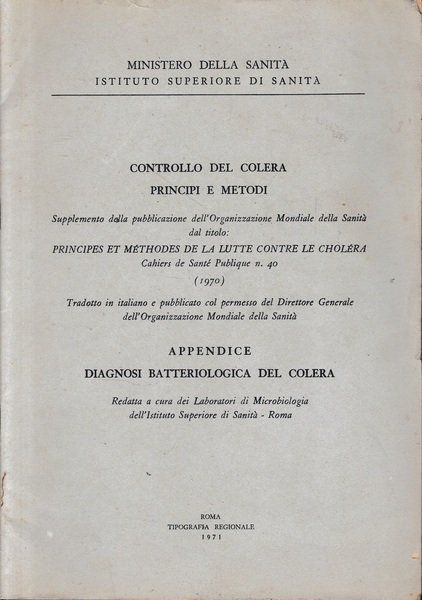 MINISTERO DELLA SANITÀ
ISTITUTO SUPERIORE DI SANITÀ

CONTROLLO DEL COLERA
PRINCIPI E METODI

Supplemento della pubblicazione dell'Organizzazione Mondiale della Sanità dal titolo:
PRINCIPES ET MÉTHODES DE LA LUTTE CONTRE LE CHOLÉRA
Cahiers de Santé Publique n. 40
(1970)

Tradotto in italiano e pubblicato col permesso del Direttore Generale dell'Organizzazione Mondiale della Sanità

APPENDICE
DIAGNOSI BATTERIOLOGICA DEL COLERA

Redatta a cura dei Laboratori di Microbiologia dell'Istituto Superiore di Sanità - Roma

ROMA
TIPOGRAFIA REGIONALE
1971